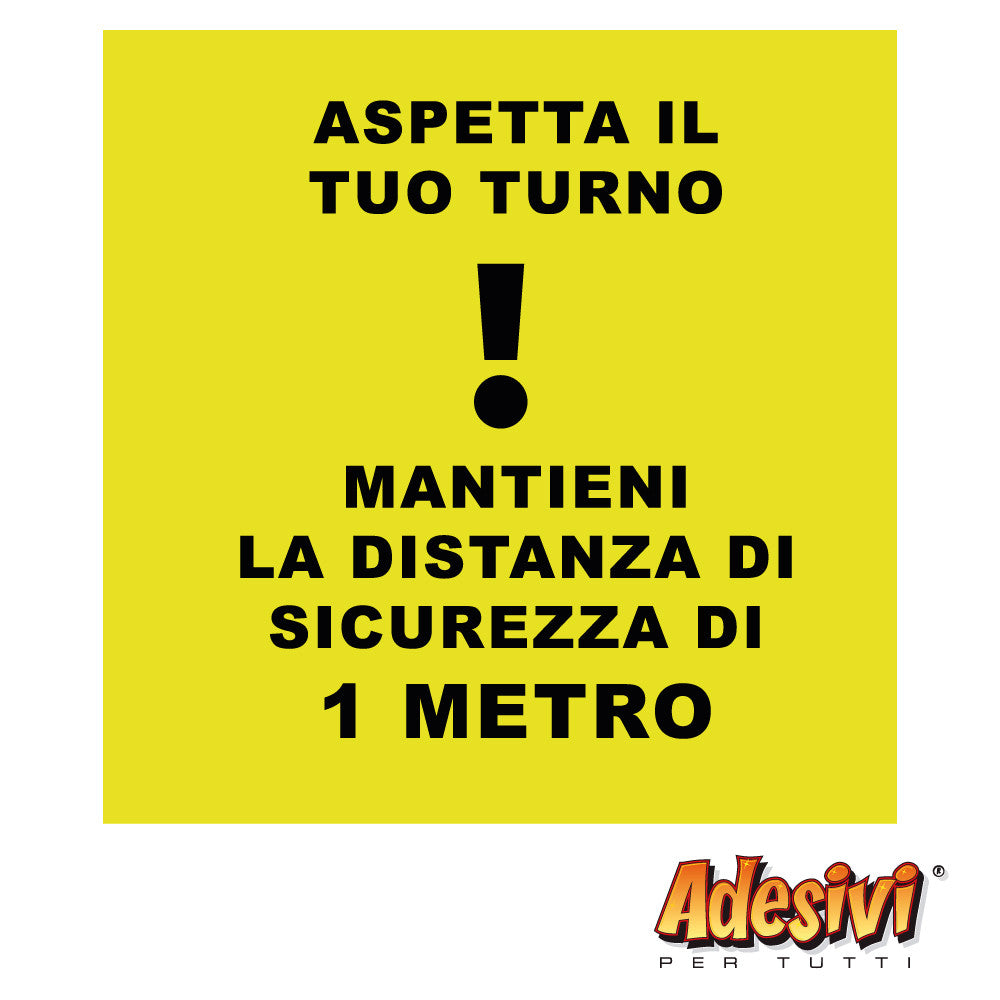 ASPETTA IL TUO TURNO

!

MANTIENI LA DISTANZA DI SICUREZZA DI

1 METRO

Adesivi®
PER TUTTI